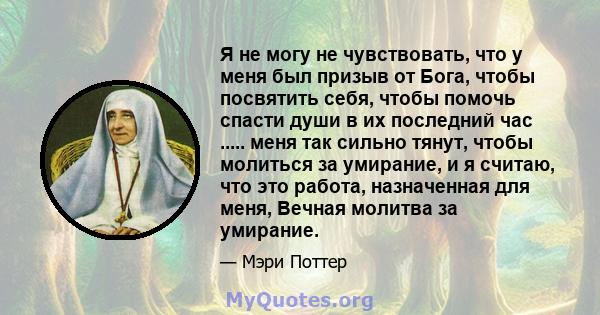 Я не могу не чувствовать, что у меня был призыв от Бога, чтобы посвятить себя, чтобы помочь спасти души в их последний час ..... меня так сильно тянут, чтобы молиться за умирание, и я считаю, что это работа, назначенная для меня, Вечная молитва за умирание.

— Мэри Поттер

MyQuotes.org